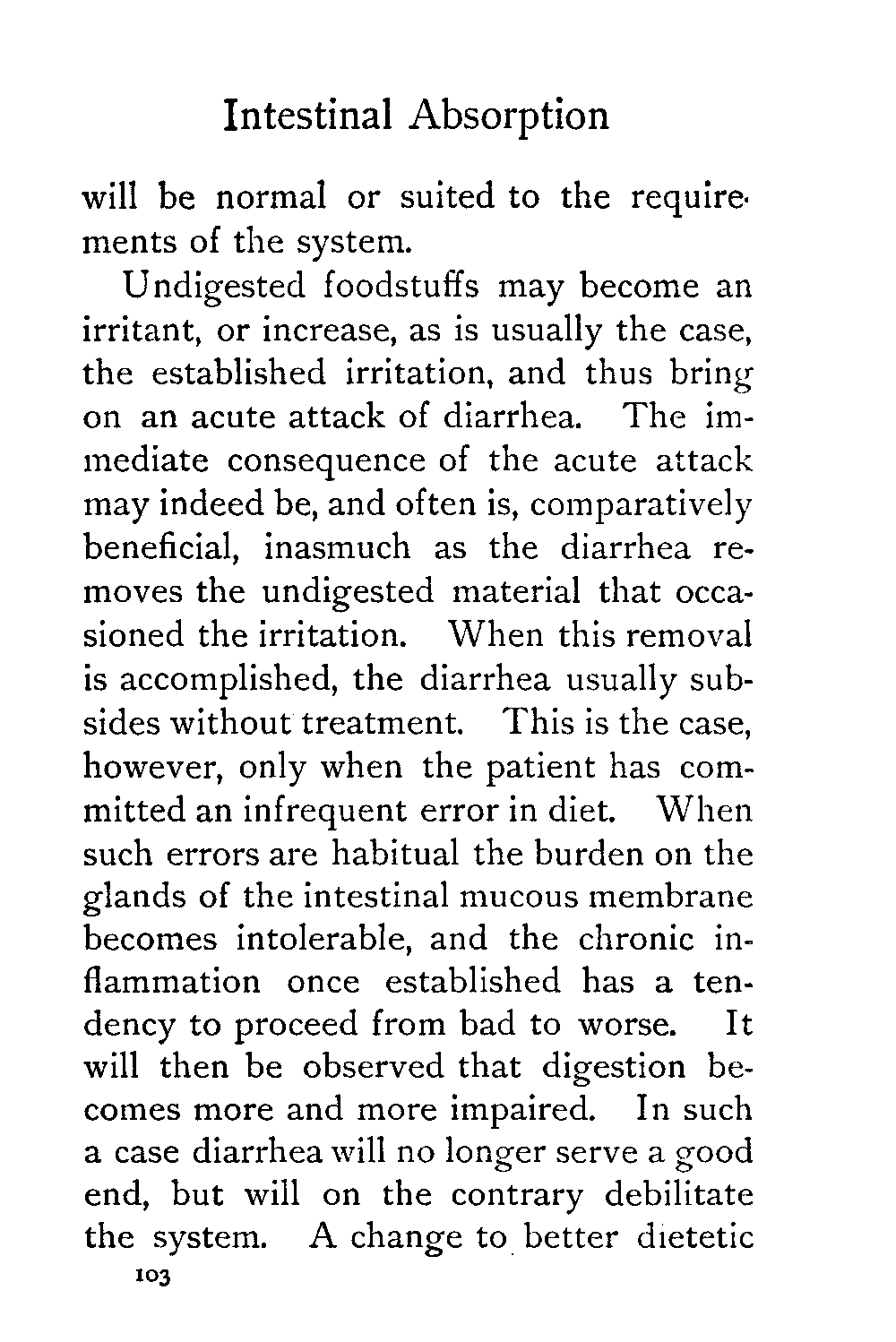 Intestinal Absorption

will be normal or suited to the requirements of the system.

Undigested foodstuffs may become an irritant, or increase, as is usually the case, the established irritation, and thus bring on an acute attack of diarrhea. The immediate consequence of the acute attack may indeed be, and often is, comparatively beneficial, inasmuch as the diarrhea removes the undigested material that occasioned the irritation. When this removal is accomplished, the diarrhea usually subsides without treatment. This is the case, however, only when the patient has committed an infrequent error in diet. When such errors are habitual the burden on the glands of the intestinal mucous membrane becomes intolerable, and the chronic inflammation once established has a tendency to proceed from bad to worse. It will then be observed that digestion becomes more and more impaired. In such a case diarrhea will no longer serve a good end, but will on the contrary debilitate the system. A change to better dietetic

103